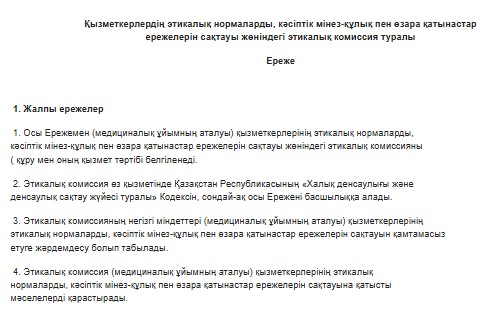 Қызметкерлердің этикалық нормаларды, кәсіптік мінез-құлық пен өзара қатынастар ережелерін сақтауы жөніндегі этикалық комиссия туралы

Ереже

1. Жалпы ережелер

1. Осы Ережемен (медициналық ұйымның аталуы) қызметкерлерінің этикалық нормаларды, кәсіптік мінез-құлық пен өзара қатынастар ережелерін сақтауы жөніндегі этикалық комиссияны ( құру мен оның қызмет тәртібі белгіленеді.

2. Этикалық комиссия өз қызметінде Қазақстан Республикасының «Халық денсаулығы және денсаулық сақтау жүйесі туралы» Кодексін, сондай-ақ осы Ережені басшылыққа алады.

3. Этикалық комиссияның негізгі міндеттері (медициналық ұйымның аталуы) қызметкерлерінің этикалық нормаларды, кәсіптік мінез-құлық пен өзара қатынастар ережелерін сақтауын қамтамасыз етуге жәрдемдесу болып табылады.

4. Этикалық комиссия (медициналық ұйымның аталуы) қызметкерлерінің этикалық нормаларды, кәсіптік мінез-құлық пен өзара қатынастар ережелерін сақтауына қатысты мәселелерді қарастырады.